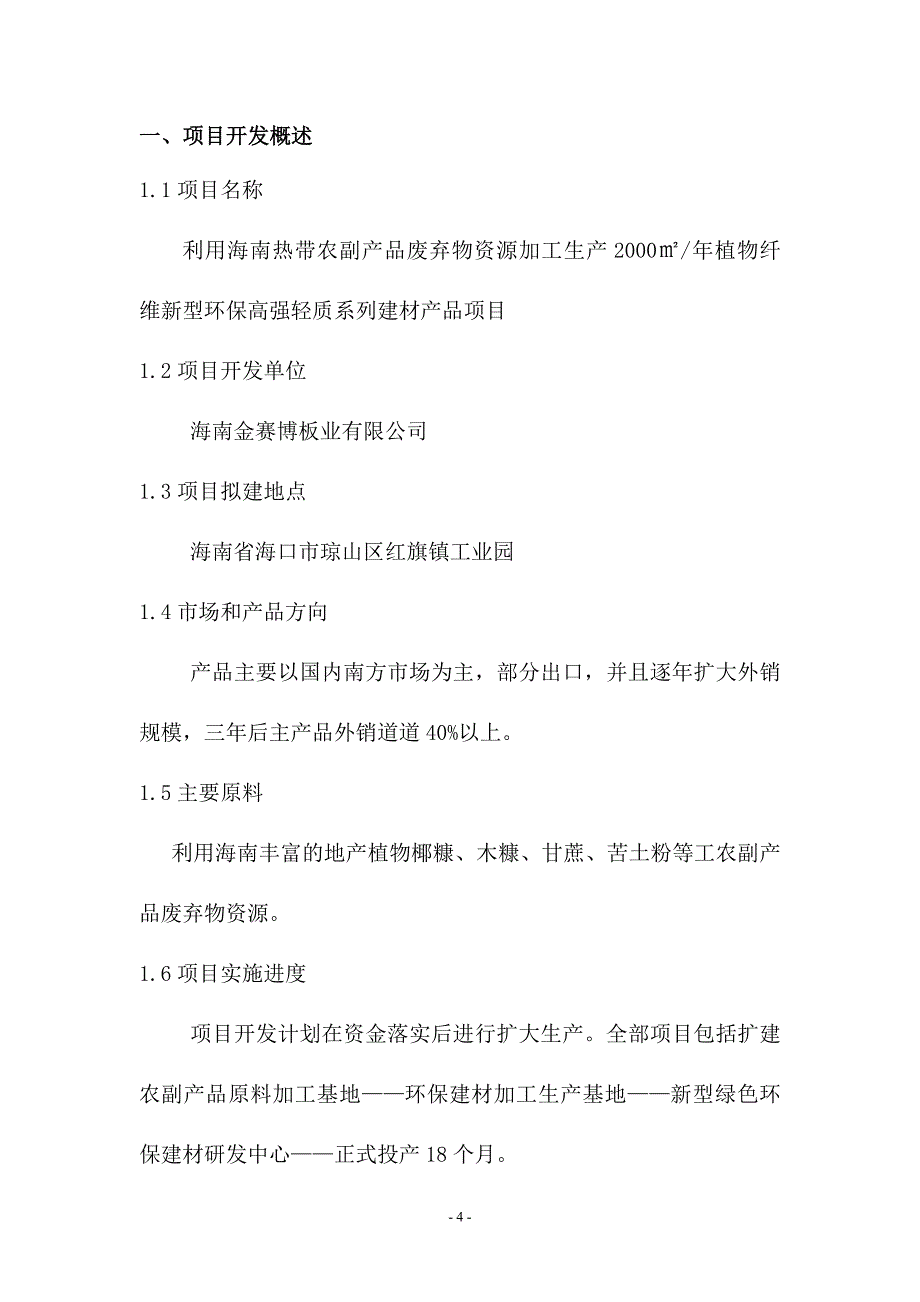 一、项目开发概述

1.1 项目名称

利用海南热带农副产品废弃物资源加工生产 2000㎡/年植物纤维新型环保高强轻质系列建材产品项目

1.2 项目开发单位

海南金赛博板业有限公司

1.3 项目拟建地点

海南省海口市琼山区红旗镇工业园

1.4 市场和产品方向

产品主要以国内南方市场为主，部分出口，并且逐年扩大外销规模，三年后主产品外销道道 40%以上。

1.5 主要原料

利用海南丰富的地产植物椰糠、木糠、甘蔗、苦土粉等工农副产品废弃物资源。

1.6 项目实施进度

项目开发计划在资金落实后进行扩大生产。全部项目包括扩建农副产品原料加工基地——环保建材加工生产基地——新型绿色环保建材研发中心——正式投产 18 个月。

- 4 -